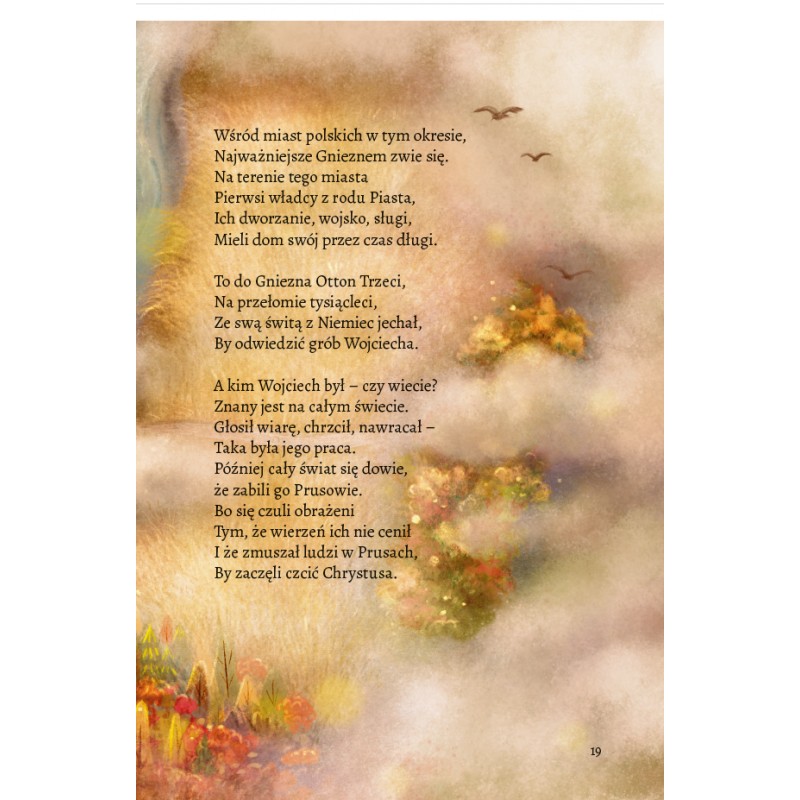 Wśród miast polskich w tym okresie,
Najważniejsze Gnieznem zwie się.
Na terenie tego miasta
Pierwsi władcy z rodu Piasta,
Ich dworzanie, wojsko, sługi,
Mieli dom swój przez czas długi.

To do Gniezna Otton Trzeci,
Na przełomie tysiącleci,
Ze swą świtą z Niemiec jechał,
By odwiedzić grób Wojciecha.

A kim Wojciech był – czy wiecie?
Znany jest na całym świecie.
Głosił wiarę, chrzcił, nawracał –
Taka była jego praca.
Później cały świat się dowie,
że zabili go Prusowie.
Bo się czuli obrażeni
Tym, że wierzeń ich nie cenił
I że zmuszał ludzi w Prusach,
By zaczęli czcić Chrystusa.

19